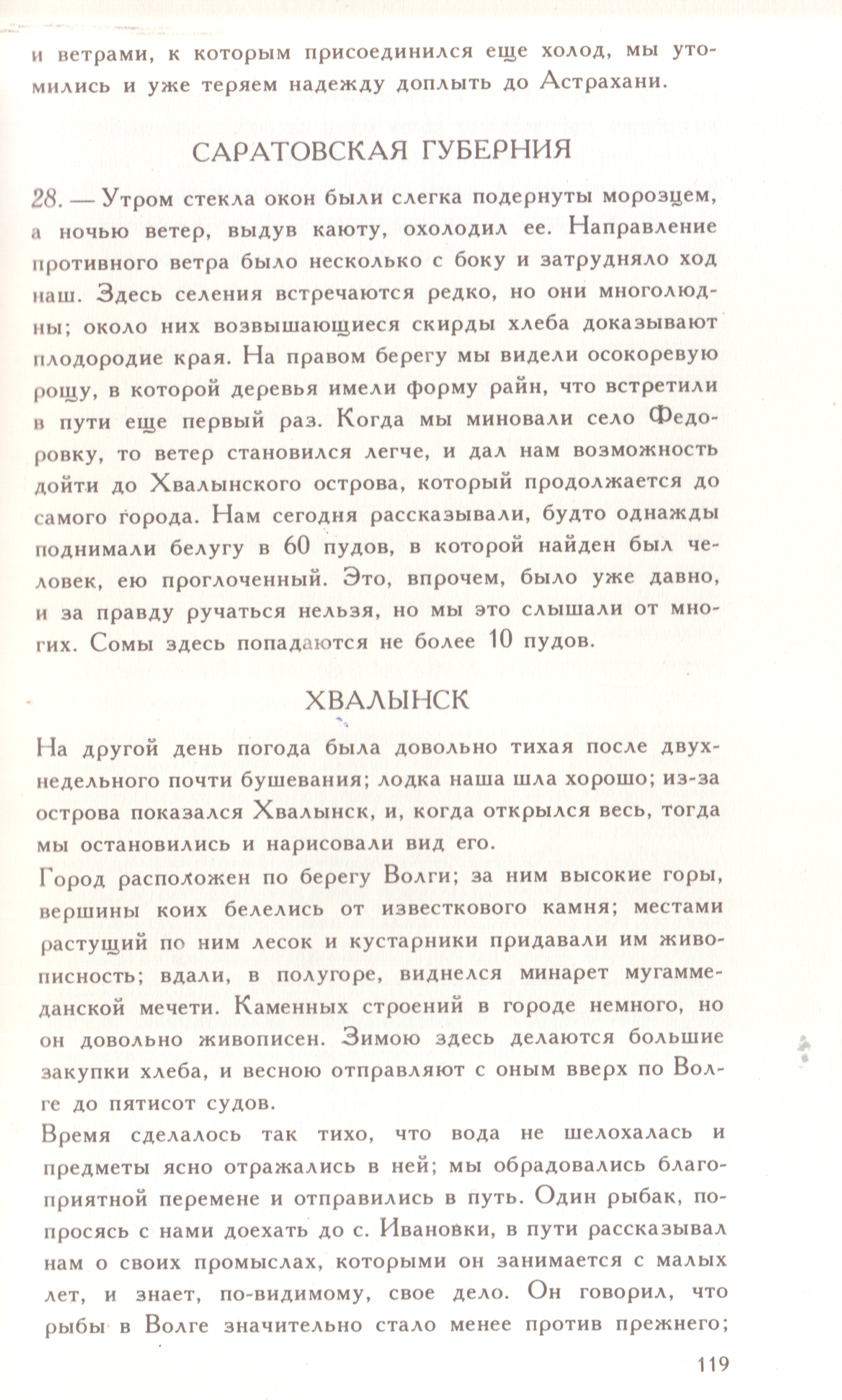 и ветрами, к которым присоединился еще холод, мы утомились и уже теряем надежду доплыть до Астрахани.

САРАТОВСКАЯ ГУБЕРНИЯ

28. — Утром стекла окон были слегка подернуты морозцем, а ночью ветер, выдув каюту, охолодил ее. Направление противного ветра было несколько с боку и затрудняло ход наш. Здесь селения встречаются редко, но они многолюдны; около них возвышающиеся скирды хлеба доказывают плодородие края. На правом берегу мы видели осокоревую рощу, в которой деревья имели форму райн, что встретили в пути еще первый раз. Когда мы миновали село Федоровку, то ветер становился легче, и дал нам возможность дойти до Хвалынского острова, который продолжается до самого города. Нам сегодня рассказывали, будто однажды поднимали белугу в 60 пудов, в которой найден был человек, ею проглоченный. Это, впрочем, было уже давно, и за правду ручаться нельзя, но мы это слышали от многих. Сомы здесь попадаются не более 10 пудов.

ХВАЛЫНСК

На другой день погода была довольно тихая после двухнедельного почти бушевания; лодка наша шла хорошо; из-за острова показался Хвалынск, и, когда открылся весь, тогда мы остановились и нарисовали вид его.
Город расположен по берегу Волги; за ним высокие горы, вершины коих белелись от известкового камня; местами растущий по ним лесок и кустарники придавали им живописность; вдали, в полугоре, виднелся минарет мугаммеданской мечети. Каменных строений в городе немного, но он довольно живописен. Зимою здесь делаются большие закупки хлеба, и весною отправляют с оным вверх по Волге до пятисот судов.
Время сделалось так тихо, что вода не шелохалась и предметы ясно отражались в ней; мы обрадовались благоприятной перемене и отправились в путь. Один рыбак, попросясь с нами доехать до с. Ивановки, в пути рассказывал нам о своих промыслах, которыми он занимается с малых лет, и знает, по-видимому, свое дело. Он говорил, что рыбы в Волге значительно стало менее против прежнего;

119